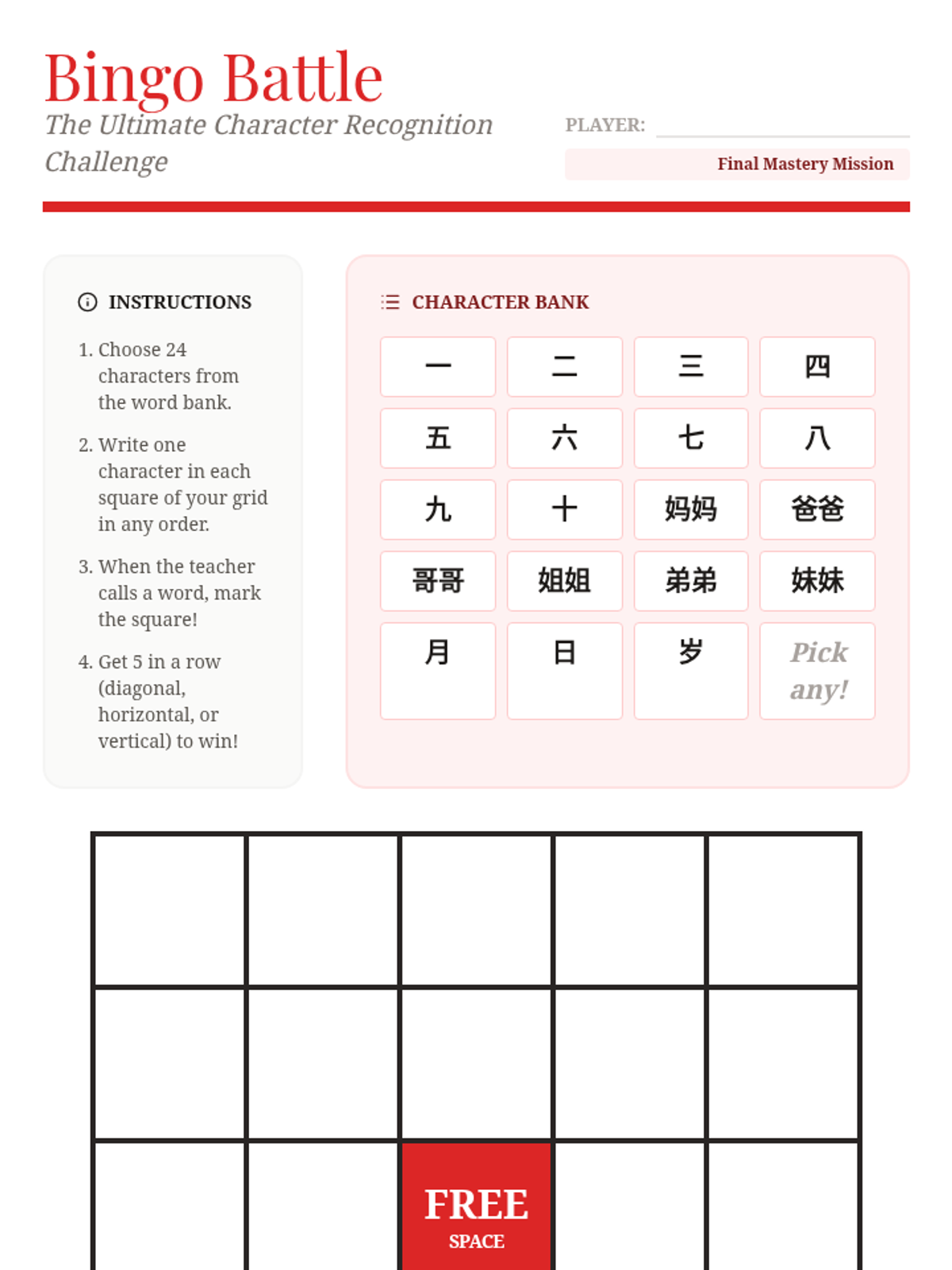 Bingo Battle
The Ultimate Character Recognition Challenge

PLAYER:

Final Mastery Mission

INSTRUCTIONS

1. Choose 24 characters from the word bank.

2. Write one character in each square of your grid in any order.

3. When the teacher calls a word, mark the square!

4. Get 5 in a row (diagonal, horizontal, or vertical) to win!

CHARACTER BANK

| 一 | 二 | 三 | 四 |
|---|---|---|---|
| 五 | 六 | 七 | 八 |
| 九 | 十 | 妈妈 | 爸爸 |
| 哥哥 | 姐姐 | 弟弟 | 妹妹 |
| 月 | 日 | 岁 | Pick any! |

FREE
SPACE